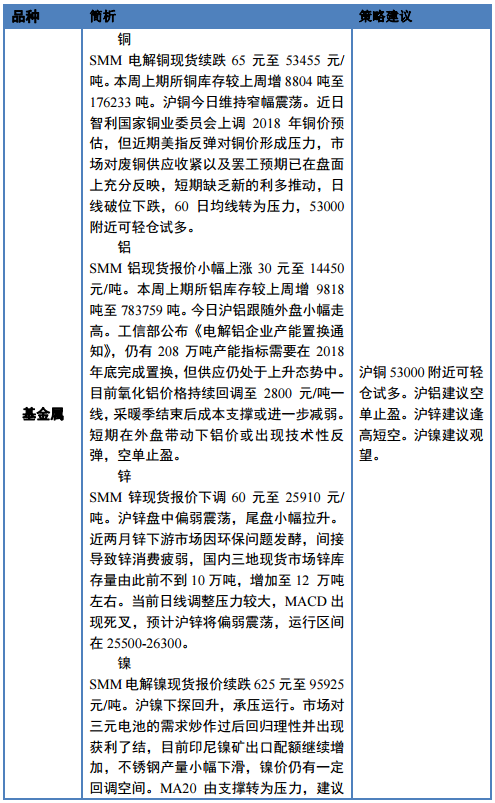 | 品种 | 简析 | 策略建议 |
|---|---|---|
| 基金属 | 铜<br>SMM 电解铜现货续跌 65 元至 53455 元/吨。本周上期所铜库存较上周增 8804 吨至 176233 吨。沪铜今日维持窄幅震荡。近日智利国家铜业委员会上调 2018 年铜价预估，但近期美指反弹对铜价形成压力，市场对废铜供应收紧以及罢工预期已在盘面上充分反映，短期缺乏新的利多推动，日线破位下跌，60 日均线转为压力，53000 附近可轻仓试多。<br>铝<br>SMM 铝现货报价小幅上涨 30 元至 14450 元/吨。本周上期所铝库存较上周增 9818 吨至 783759 吨。今日沪铝跟随外盘小幅走高。工信部公布《电解铝企业产能置换通知》，仍有 208 万吨产能指标需要在 2018 年底完成置换，但供应仍处于上升态势中。目前氧化铝价格持续回调至 2800 元/吨一线，采暖季结束后成本支撑或进一步减弱。短期在外盘带动下铝价或出现技术性反弹，空单止盈。<br>锌<br>SMM 锌现货报价下调 60 元至 25910 元/吨。沪锌盘中偏弱震荡，尾盘小幅拉升。近两月锌下游市场因环保问题发酵，间接导致锌消费疲弱，国内三地现货市场锌库存量由此前不到 10 万吨，增加至 12 万吨左右。当前日线调整压力较大，MACD 出现死叉，预计沪锌将偏弱震荡，运行区间在 25500-26300。<br>镍<br>SMM 电解镍现货报价续跌 625 元至 95925 元/吨。沪镍下探回升，承压运行。市场对三元电池的需求炒作过后回归理性并出现获利了结，目前印尼镍矿出口配额继续增加，不锈钢产量小幅下滑，镍价仍有一定回调空间。MA20 由支撑转为压力，建议 | 沪铜 53000 附近可轻仓试多。沪铝建议空单止盈。沪锌建议逢高短空。沪镍建议观望。 |